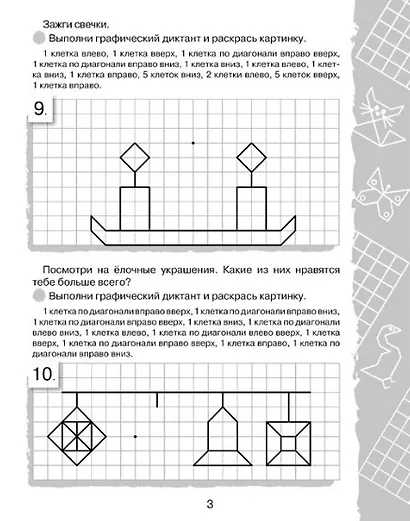 Зажги свечки.

Выполни графический диктант и раскрась картинку.

1 клетка влево, 1 клетка вверх, 1 клетка по диагонали вправо вверх, 1 клетка по диагонали вправо вниз, 1 клетка вниз, 1 клетка влево, 1 клетка вниз, 1 клетка вправо, 5 клеток вниз, 2 клетки влево, 5 клеток вверх, 1 клетка вправо.

9.

Посмотри на ёлочные украшения. Какие из них нравятся тебе больше всего?

Выполни графический диктант и раскрась картинку.

1 клетка по диагонали вправо вверх, 1 клетка по диагонали вправо вниз, 1 клетка по диагонали вправо вверх, 1 клетка вниз, 1 клетка по диагонали влево вниз, 1 клетка влево, 1 клетка по диагонали влево вверх, 1 клетка вверх, 1 клетка по диагонали вправо вверх, 1 клетка вправо, 1 клетка по диагонали вправо вниз.

10.

3